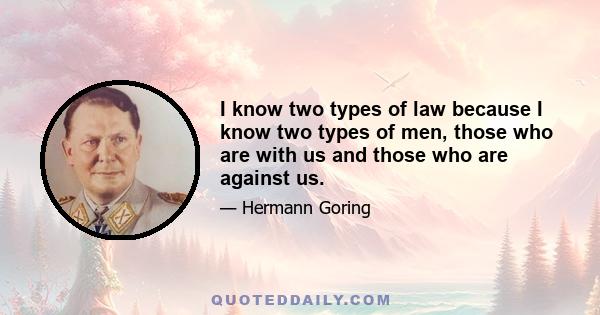 I know two types of law because I know two types of men, those who are with us and those who are against us.

— Hermann Goring

QUOTEDDAILY.COM